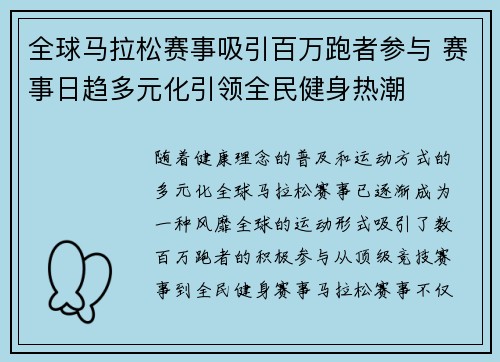 全球马拉松赛事吸引百万跑者参与 赛事日趋多元化引领全民健身热潮

随着健康理念的普及和运动方式的多元化全球马拉松赛事已逐渐成为一种风靡全球的运动形式吸引了数百万跑者的积极参与从顶级竞技赛事到全民健身赛事马拉松赛事不仅